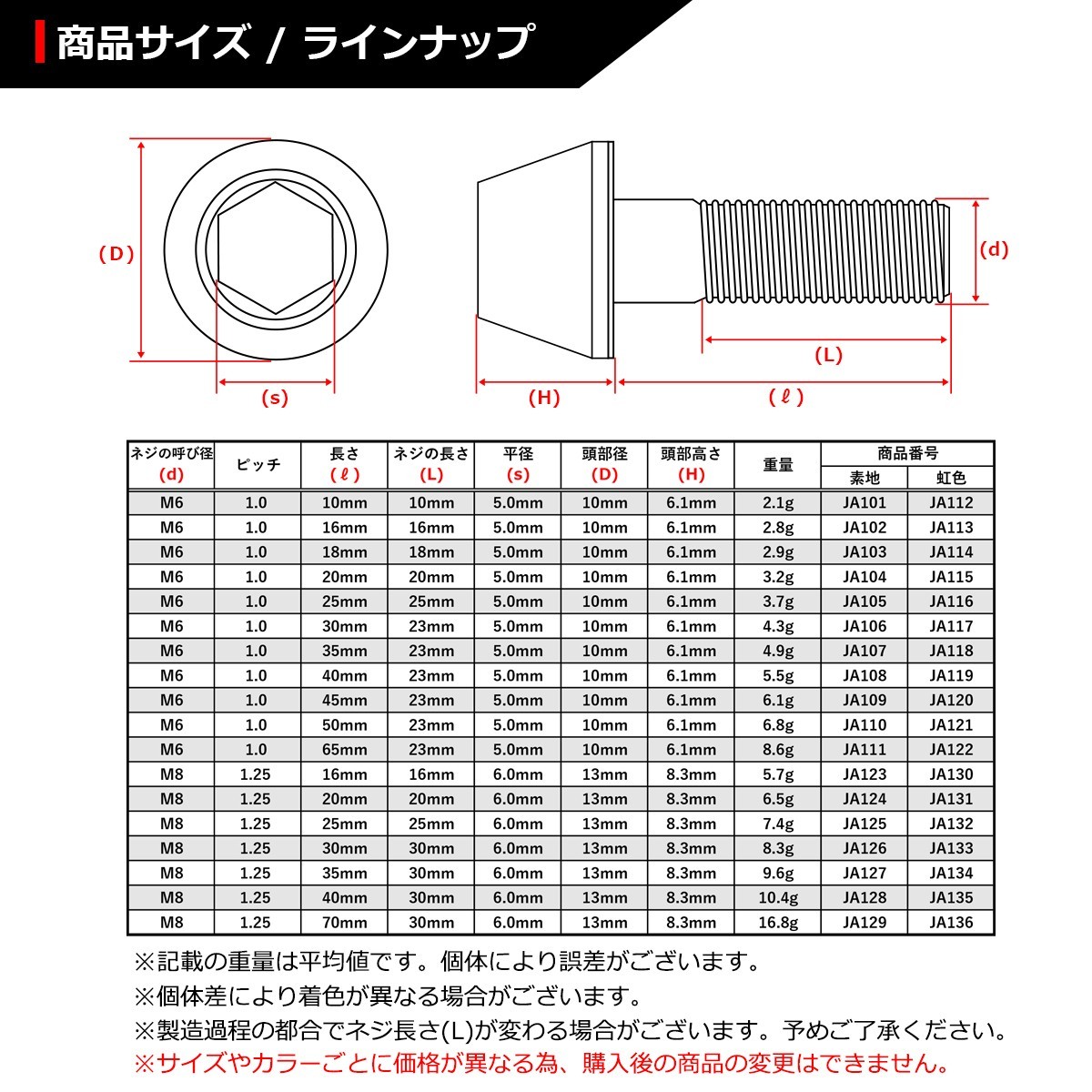 商品サイズ / ラインナップ

(D)

(s)

(H)

(d)

(L)

(ℓ)

| ネジの呼び径 (d) | ピッチ | 長さ (ℓ) | ネジの長さ (L) | 平径 (s) | 頭部径 (D) | 頭部高さ (H) | 重量 | 商品番号 素地 | 商品番号 虹色 |
|---|---|---|---|---|---|---|---|---|---|
| M6 | 1.0 | 10mm | 10mm | 5.0mm | 10mm | 6.1mm | 2.1g | JA101 | JA112 |
| M6 | 1.0 | 16mm | 16mm | 5.0mm | 10mm | 6.1mm | 2.8g | JA102 | JA113 |
| M6 | 1.0 | 18mm | 18mm | 5.0mm | 10mm | 6.1mm | 2.9g | JA103 | JA114 |
| M6 | 1.0 | 20mm | 20mm | 5.0mm | 10mm | 6.1mm | 3.2g | JA104 | JA115 |
| M6 | 1.0 | 25mm | 25mm | 5.0mm | 10mm | 6.1mm | 3.7g | JA105 | JA116 |
| M6 | 1.0 | 30mm | 23mm | 5.0mm | 10mm | 6.1mm | 4.3g | JA106 | JA117 |
| M6 | 1.0 | 35mm | 23mm | 5.0mm | 10mm | 6.1mm | 4.9g | JA107 | JA118 |
| M6 | 1.0 | 40mm | 23mm | 5.0mm | 10mm | 6.1mm | 5.5g | JA108 | JA119 |
| M6 | 1.0 | 45mm | 23mm | 5.0mm | 10mm | 6.1mm | 6.1g | JA109 | JA120 |
| M6 | 1.0 | 50mm | 23mm | 5.0mm | 10mm | 6.1mm | 6.8g | JA110 | JA121 |
| M6 | 1.0 | 65mm | 23mm | 5.0mm | 10mm | 6.1mm | 8.6g | JA111 | JA122 |
| M8 | 1.25 | 16mm | 16mm | 6.0mm | 13mm | 8.3mm | 5.7g | JA123 | JA130 |
| M8 | 1.25 | 20mm | 20mm | 6.0mm | 13mm | 8.3mm | 6.5g | JA124 | JA131 |
| M8 | 1.25 | 25mm | 25mm | 6.0mm | 13mm | 8.3mm | 7.4g | JA125 | JA132 |
| M8 | 1.25 | 30mm | 30mm | 6.0mm | 13mm | 8.3mm | 8.3g | JA126 | JA133 |
| M8 | 1.25 | 35mm | 30mm | 6.0mm | 13mm | 8.3mm | 9.6g | JA127 | JA134 |
| M8 | 1.25 | 40mm | 30mm | 6.0mm | 13mm | 8.3mm | 10.4g | JA128 | JA135 |
| M8 | 1.25 | 70mm | 30mm | 6.0mm | 13mm | 8.3mm | 16.8g | JA129 | JA136 |

※記載の重量は平均値です。個体により誤差がございます。
※個体差により着色が異なる場合がございます。
※製造過程の都合でネジ長さ(L)が変わる場合がございます。予めご了承ください。
※サイズやカラーごとに価格が異なる為、購入後の商品の変更はできません。